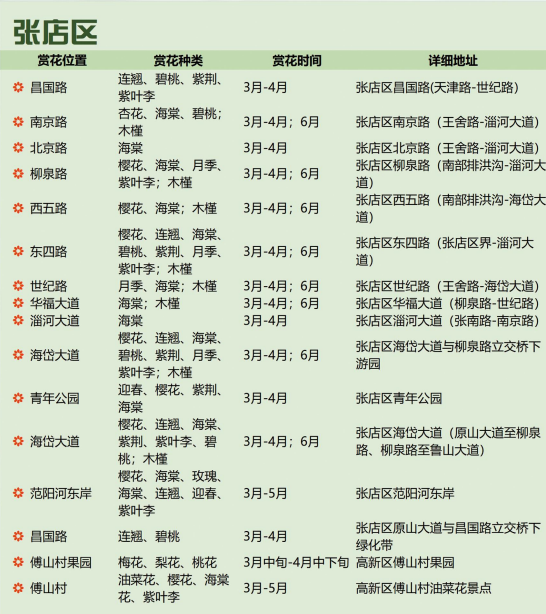 张店区

| 赏花位置 | 赏花种类 | 赏花时间 | 详细地址 |
|---|---|---|---|
| 昌国路 | 连翘、碧桃、紫荆、紫叶李 | 3月-4月 | 张店区昌国路(天津路-世纪路) |
| 南京路 | 杏花、海棠、碧桃；木槿 | 3月-4月；6月 | 张店区南京路（王舍路-淄河大道） |
| 北京路 | 海棠 | 3月-4月 | 张店区北京路（王舍路-淄河大道） |
| 柳泉路 | 樱花、海棠、月季、紫叶李；木槿 | 3月-4月；6月 | 张店区柳泉路（南部排洪沟-淄河大道） |
| 西五路 | 樱花、海棠；木槿 | 3月-4月；6月 | 张店区西五路（南部排洪沟-海岱大道） |
| 东四路 | 樱花、连翘、海棠、碧桃、紫荆、月季、紫叶李；木槿 | 3月-4月；6月 | 张店区东四路（张店区界-淄河大道） |
| 世纪路 | 月季、海棠；木槿 | 3月-4月；6月 | 张店区世纪路（王舍路-海岱大道） |
| 华福大道 | 海棠；木槿 | 3月-4月；6月 | 张店区华福大道（柳泉路-世纪路） |
| 淄河大道 | 海棠 | 3月-4月 | 张店区淄河大道（张南路-南京路） |
| 海岱大道 | 樱花、连翘、海棠、碧桃、紫荆、月季、紫叶李；木槿 | 3月-4月；6月 | 张店区海岱大道与柳泉路立交桥下游园 |
| 青年公园 | 迎春、樱花、紫荆、海棠 | 3月-4月 | 张店区青年公园 |
| 海岱大道 | 樱花、连翘、海棠、紫荆、紫叶李、碧桃；木槿 | 3月-4月；6月 | 张店区海岱大道（原山大道至柳泉路、柳泉路至鲁山大道） |
| 范阳河东岸 | 樱花、海棠、玫瑰、海棠、连翘、迎春、紫叶李 | 3月-5月 | 张店区范阳河东岸 |
| 昌国路 | 连翘、碧桃 | 3月-4月 | 张店区原山大道与昌国路立交桥下绿化带 |
| 傅山村果园 | 梅花、梨花、桃花 | 3月中旬-4月中下旬 | 高新区傅山村果园 |
| 傅山村 | 油菜花、樱花、海棠花、紫叶李 | 3月-5月 | 高新区傅山村油菜花景点 |